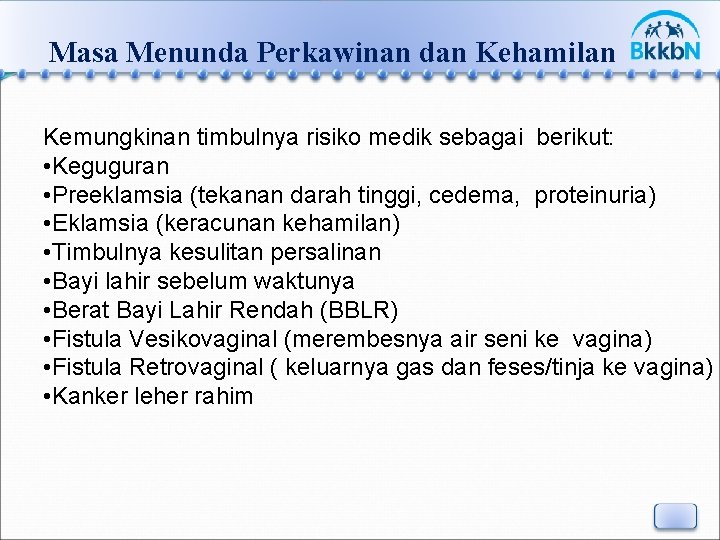 Masa Menunda Perkawinan dan Kehamilan

BkkbN

Kemungkinan timbulnya risiko medik sebagai berikut:
•Keguguran
•Preeklamsia (tekanan darah tinggi, cedema, proteinuria)
•Eklamsia (keracunan kehamilan)
•Timbulnya kesulitan persalinan
•Bayi lahir sebelum waktunya
•Berat Bayi Lahir Rendah (BBLR)
•Fistula Vesikovaginal (merembesnya air seni ke vagina)
•Fistula Retrovaginal ( keluarnya gas dan feses/tinja ke vagina)
•Kanker leher rahim